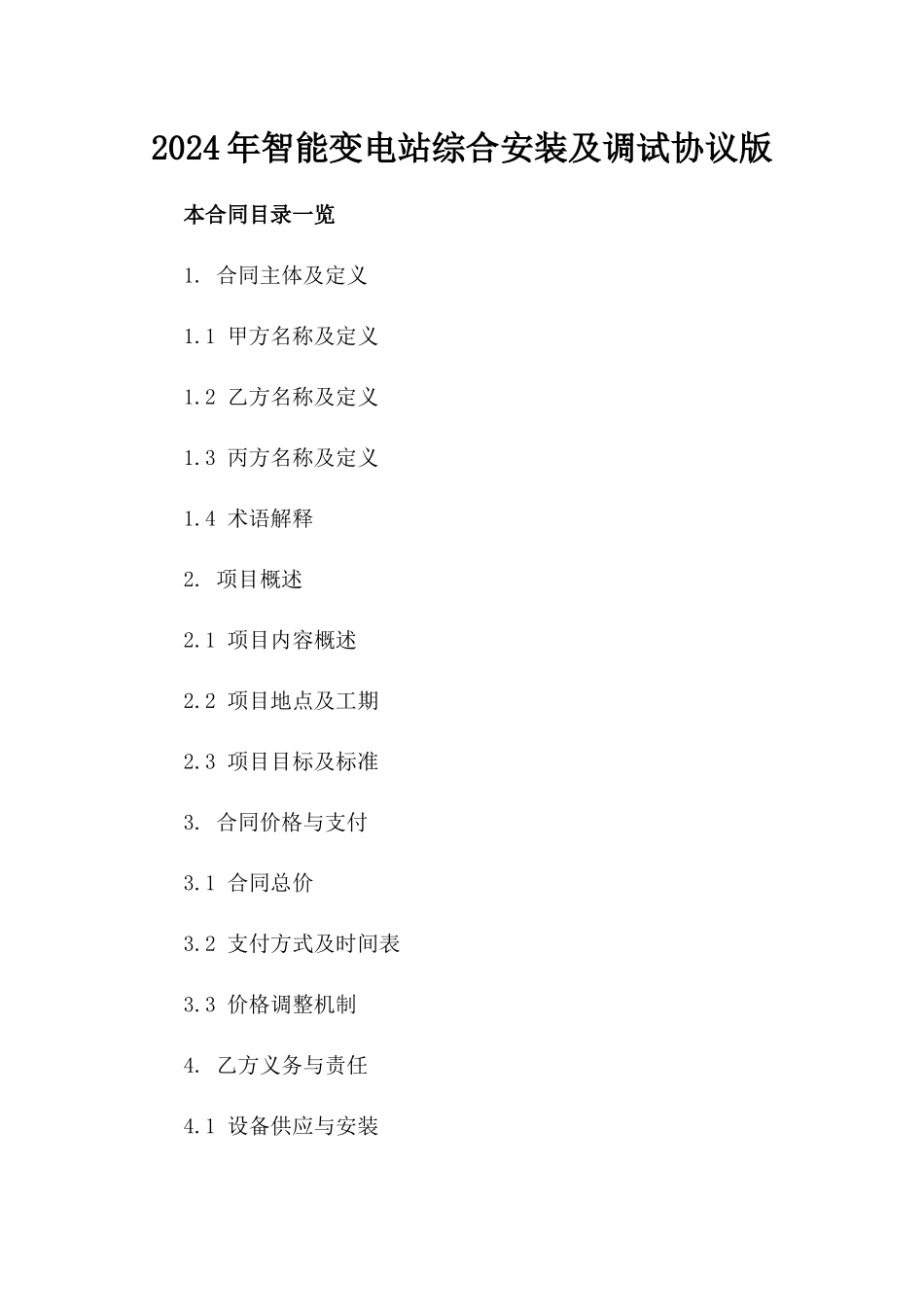 2024年智能变电站综合安装及调试协议版

本合同目录一览

1. 合同主体及定义

1.1 甲方名称及定义

1.2 乙方名称及定义

1.3 丙方名称及定义

1.4 术语解释

2. 项目概述

2.1 项目内容概述

2.2 项目地点及工期

2.3 项目目标及标准

3. 合同价格与支付

3.1 合同总价

3.2 支付方式及时间表

3.3 价格调整机制

4. 乙方义务与责任

4.1 设备供应与安装